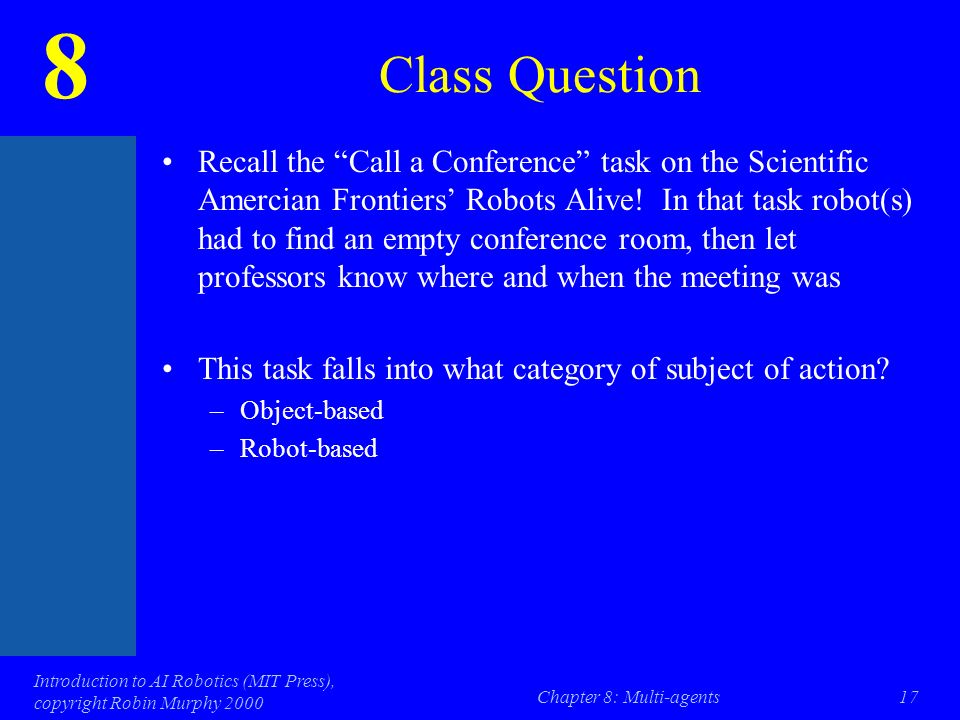 8

Class Question

• Recall the “Call a Conference” task on the Scientific Amercian Frontiers’ Robots Alive! In that task robot(s) had to find an empty conference room, then let professors know where and when the meeting was

• This task falls into what category of subject of action?
– Object-based
– Robot-based

Introduction to AI Robotics (MIT Press), copyright Robin Murphy 2000

Chapter 8: Multi-agents

17